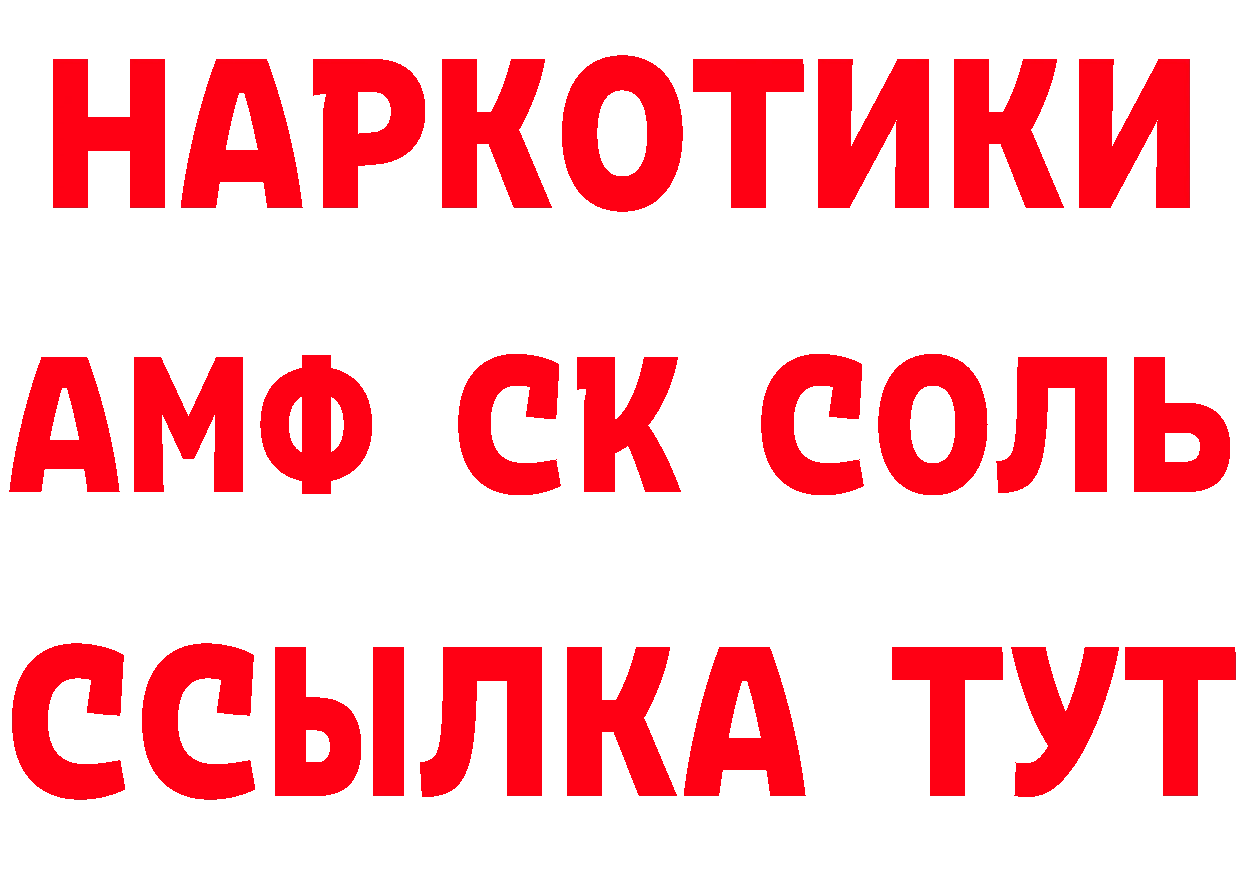 НАРКОТИКИ
АМФ СК СОЛЬ
ССЫЛКА ТУТ